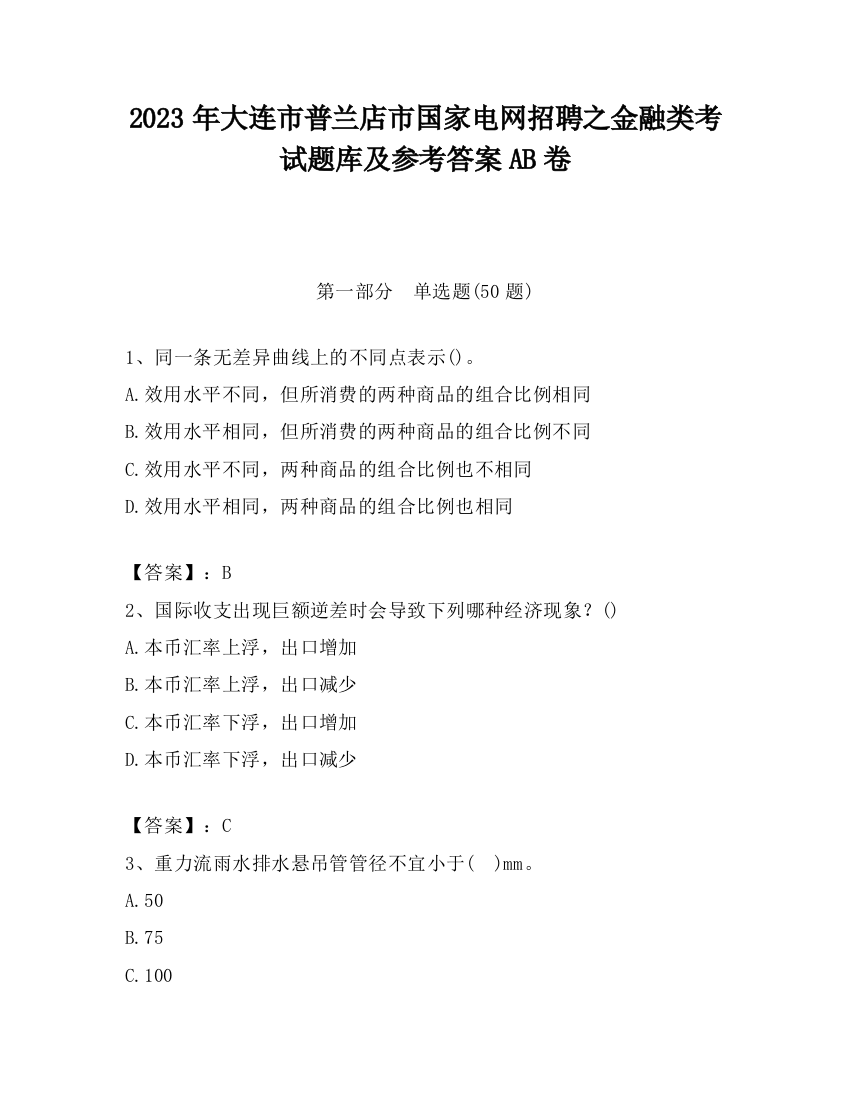 2023 年大连市普兰店市国家电网招聘之金融类考试题库及参考答案 AB 卷

第一部分　单选题(50 题)

1、同一条无差异曲线上的不同点表示()。

A.效用水平不同，但所消费的两种商品的组合比例相同

B.效用水平相同，但所消费的两种商品的组合比例不同

C.效用水平不同，两种商品的组合比例也不相同

D.效用水平相同，两种商品的组合比例也相同

【答案】：B

2、国际收支出现巨额逆差时会导致下列哪种经济现象？()

A.本币汇率上浮，出口增加

B.本币汇率上浮，出口减少

C.本币汇率下浮，出口增加

D.本币汇率下浮，出口减少

【答案】：C

3、重力流雨水排水悬吊管管径不宜小于(　)mm。

A.50

B.75

C.100